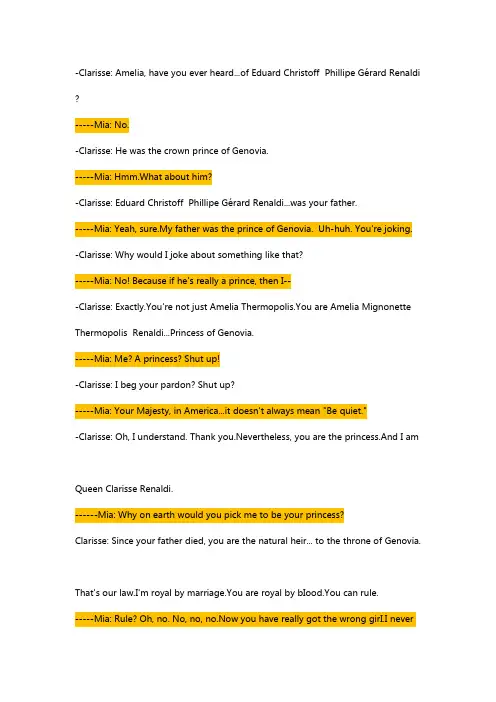 -Clarisse: Amelia, have you ever heard...of Eduard Christoff Phillipe Gérard Renaldi ?

-----Mia: No.

-Clarisse: He was the crown prince of Genovia.

-----Mia: Hmm.What about him?

-Clarisse: Eduard Christoff Phillipe Gérard Renaldi...was your father.

-----Mia: Yeah, sure.My father was the prince of Genovia. Uh-huh. You're joking.

-Clarisse: Why would I joke about something like that?

-----Mia: No! Because if he's really a prince, then I--

-Clarisse: Exactly.You're not just Amelia Thermopolis.You are Amelia Mignonette Thermopolis Renaldi...Princess of Genovia.

-----Mia: Me? A princess? Shut up!

-Clarisse: I beg your pardon? Shut up?

-----Mia: Your Majesty, in America...it doesn't always mean "Be quiet."

-Clarisse: Oh, I understand. Thank you.Nevertheless, you are the princess.And I am

Queen Clarisse Renaldi.

------Mia: Why on earth would you pick me to be your princess?

Clarisse: Since your father died, you are the natural heir... to the throne of Genovia.

That's our law.I'm royal by marriage.You are royal by blood.You can rule.

-----Mia: Rule? Oh, no. No, no, no.Now you have really got the wrong girl.I never